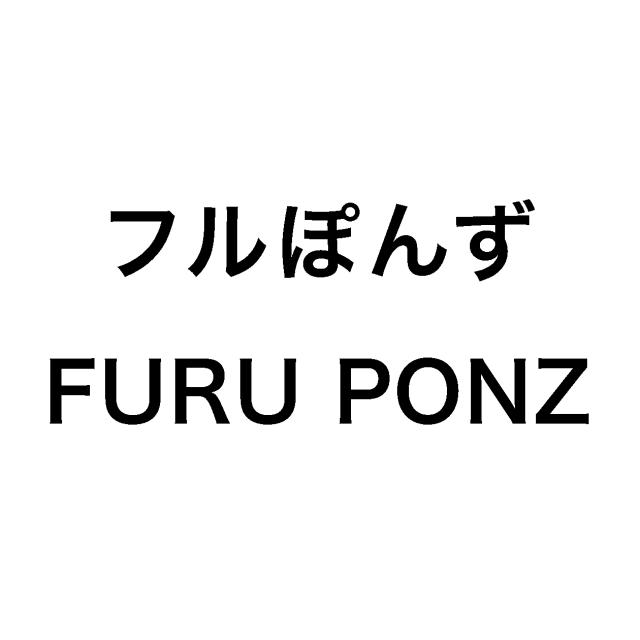 フルぽんず

FURU PONZ